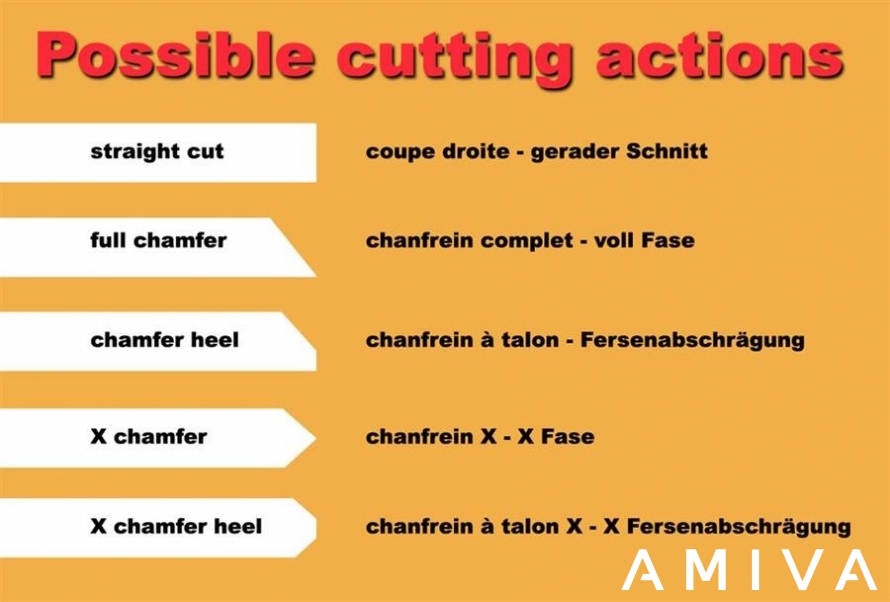 Possible cutting actions

straight cut

coupe droite - gerader Schnitt

full chamfer

chanfrein complet - voll Fase

chamfer heel

chanfrein à talon - Fersenabschrägung

X chamfer

chanfrein X - X Fase

X chamfer heel

chanfrein à talon X - X Fersenabschrägung

AMIVA